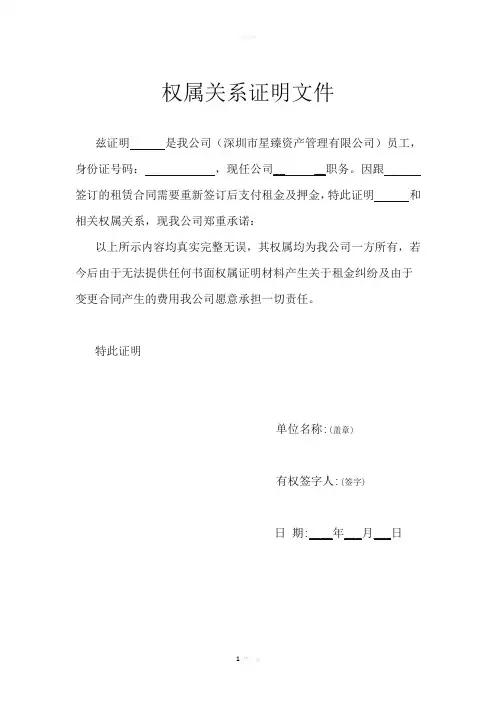 权属关系证明文件

兹证明______是我公司（深圳市星臻资产管理有限公司）员工，身份证号码：____________，现任公司________职务。因跟______签订的租赁合同需要重新签订后支付租金及押金，特此证明______和相关权属关系，现我公司郑重承诺：

以上所示内容均真实完整无误，其权属均为我公司一方所有，若今后由于无法提供任何书面权属证明材料产生关于租金纠纷及由于变更合同产生的费用我公司愿意承担一切责任。

特此证明

单位名称:（盖章）

有权签字人:（签字）

日 期:____年___月___日

1